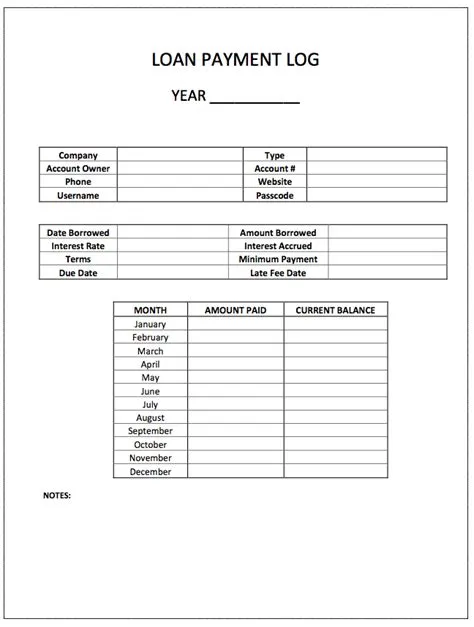 LOAN PAYMENT LOG

YEAR ___________

| Company | | Type | |
|---|---|---|---|
| Account Owner | | Account # | |
| Phone | | Website | |
| Username | | Passcode | |

| Date Borrowed | | Amount Borrowed | |
|---|---|---|---|
| Interest Rate | | Interest Accrued | |
| Terms | | Minimum Payment | |
| Due Date | | Late Fee Date | |

| MONTH | AMOUNT PAID | CURRENT BALANCE |
|---|---|---|
| January | | |
| February | | |
| March | | |
| April | | |
| May | | |
| June | | |
| July | | |
| August | | |
| September | | |
| October | | |
| November | | |
| December | | |

NOTES: